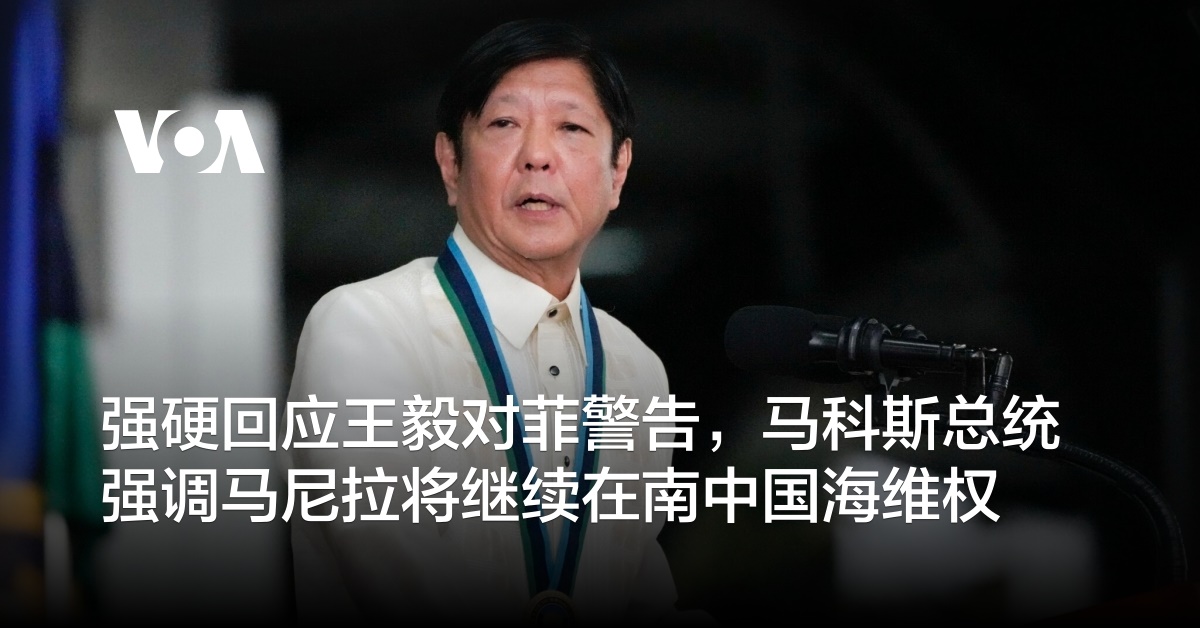 VOA

强硬回应王毅对菲警告，马科斯总统强调马尼拉将继续在南中国海维权